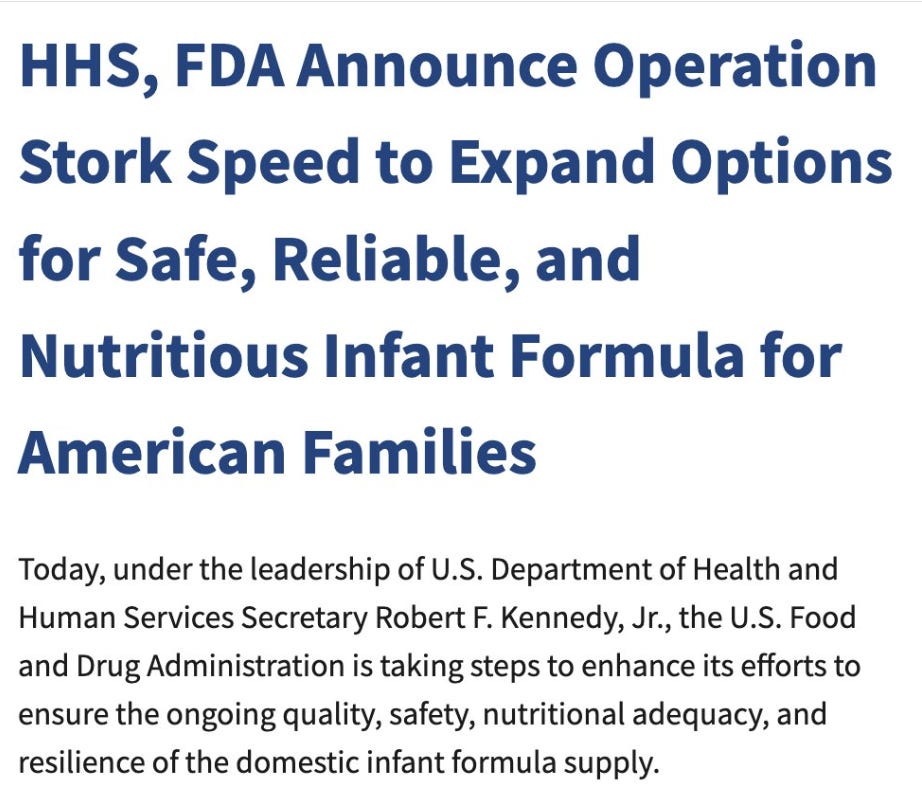 HHS, FDA Announce Operation Stork Speed to Expand Options for Safe, Reliable, and Nutritious Infant Formula for American Families

Today, under the leadership of U.S. Department of Health and Human Services Secretary Robert F. Kennedy, Jr., the U.S. Food and Drug Administration is taking steps to enhance its efforts to ensure the ongoing quality, safety, nutritional adequacy, and resilience of the domestic infant formula supply.